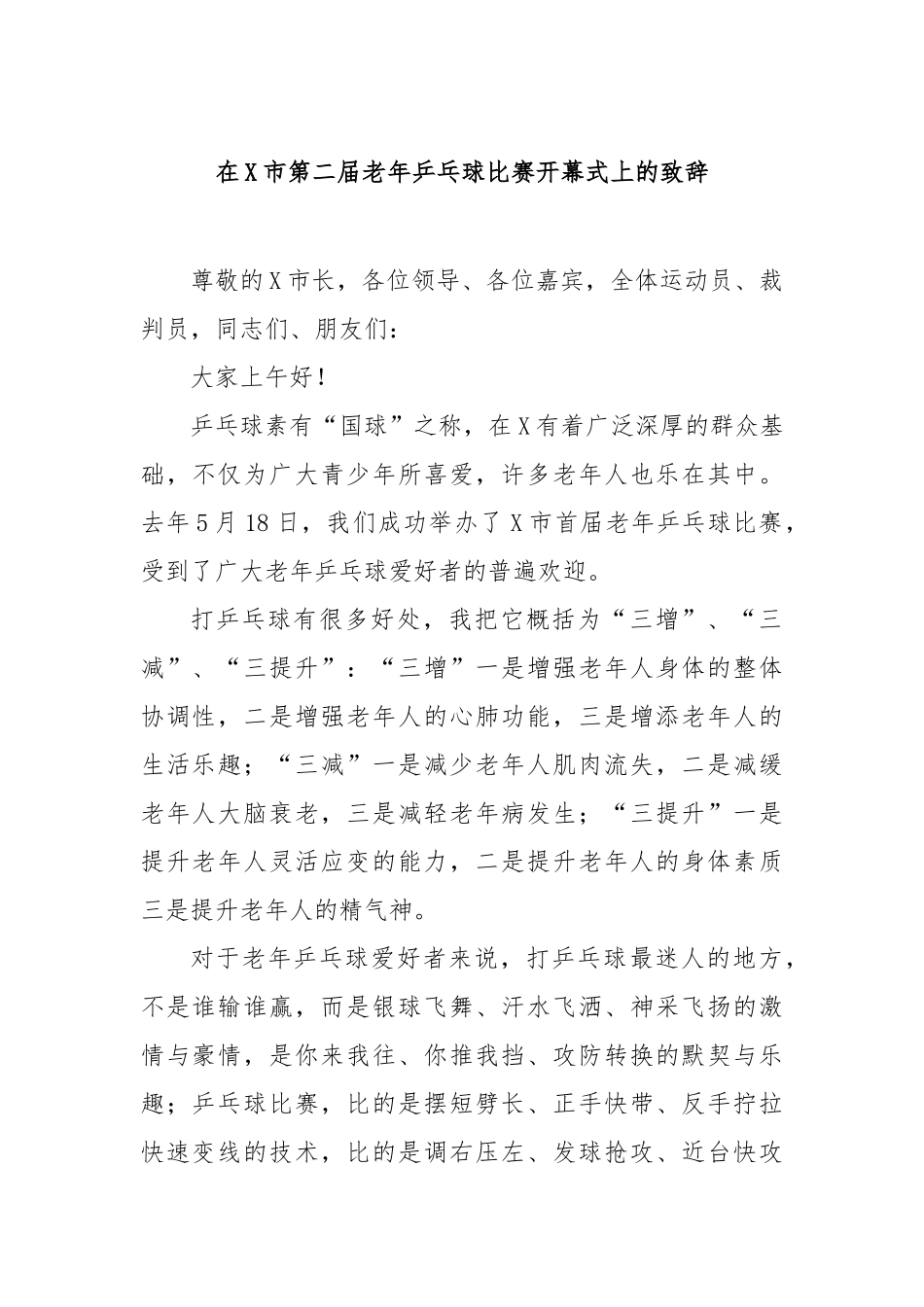 在X市第二届老年乒乓球比赛开幕式上的致辞

尊敬的X市长，各位领导、各位嘉宾，全体运动员、裁判员，同志们、朋友们：

大家上午好！

乒乓球素有“国球”之称，在X有着广泛深厚的群众基础，不仅为广大青少年所喜爱，许多老年人也乐在其中。去年5月18日，我们成功举办了X市首届老年乒乓球比赛，受到了广大老年乒乓球爱好者的普遍欢迎。

打乒乓球有很多好处，我把它概括为“三增”、“三减”、“三提升”：“三增”一是增强老年人身体的整体协调性，二是增强老年人的心肺功能，三是增添老年人的生活乐趣；“三减”一是减少老年人肌肉流失，二是减缓老年人大脑衰老，三是减轻老年病发生；“三提升”一是提升老年人灵活应变的能力，二是提升老年人的身体素质三是提升老年人的精气神。

对于老年乒乓球爱好者来说，打乒乓球最迷人的地方，不是谁输谁赢，而是银球飞舞、汗水飞洒、神采飞扬的激情与豪情，是你来我往、你推我挡、攻防转换的默契与乐趣；乒乓球比赛，比的是摆短劈长、正手快带、反手拧拉快速变线的技术，比的是调右压左、发球抢攻、近台快攻